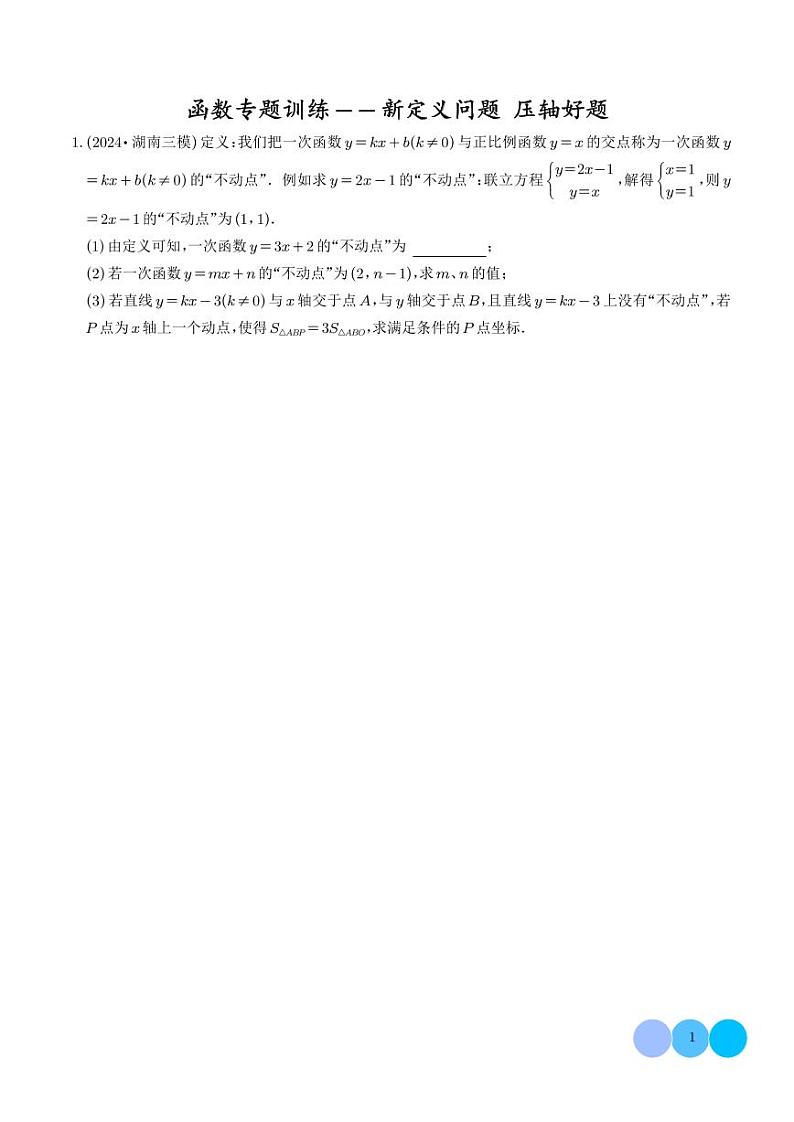 函数专题训练——新定义问题 压轴好题

1. (2024·湖南三模) 定义：我们把一次函数 $y=kx+b(k\neq0)$ 与正比例函数 $y=x$ 的交点称为一次函数 $y=kx+b(k\neq0)$ 的“不动点”. 例如求 $y=2x-1$ 的“不动点”：联立方程 $\begin{cases}y=2x-1\\y=x\end{cases}$，解得 $\begin{cases}x=1\\y=1\end{cases}$，则 $y=2x-1$ 的“不动点”为 $(1,1)$.

(1) 由定义可知，一次函数 $y=3x+2$ 的“不动点”为 ________；

(2) 若一次函数 $y=mx+n$ 的“不动点”为 $(2,n-1)$，求 $m$、$n$ 的值；

(3) 若直线 $y=kx-3(k\neq0)$ 与 $x$ 轴交于点 $A$，与 $y$ 轴交于点 $B$，且直线 $y=kx-3$ 上没有“不动点”，若 $P$ 点为 $x$ 轴上一个动点，使得 $S_{\triangle ABP}=3S_{\triangle ABO}$，求满足条件的 $P$ 点坐标.

1